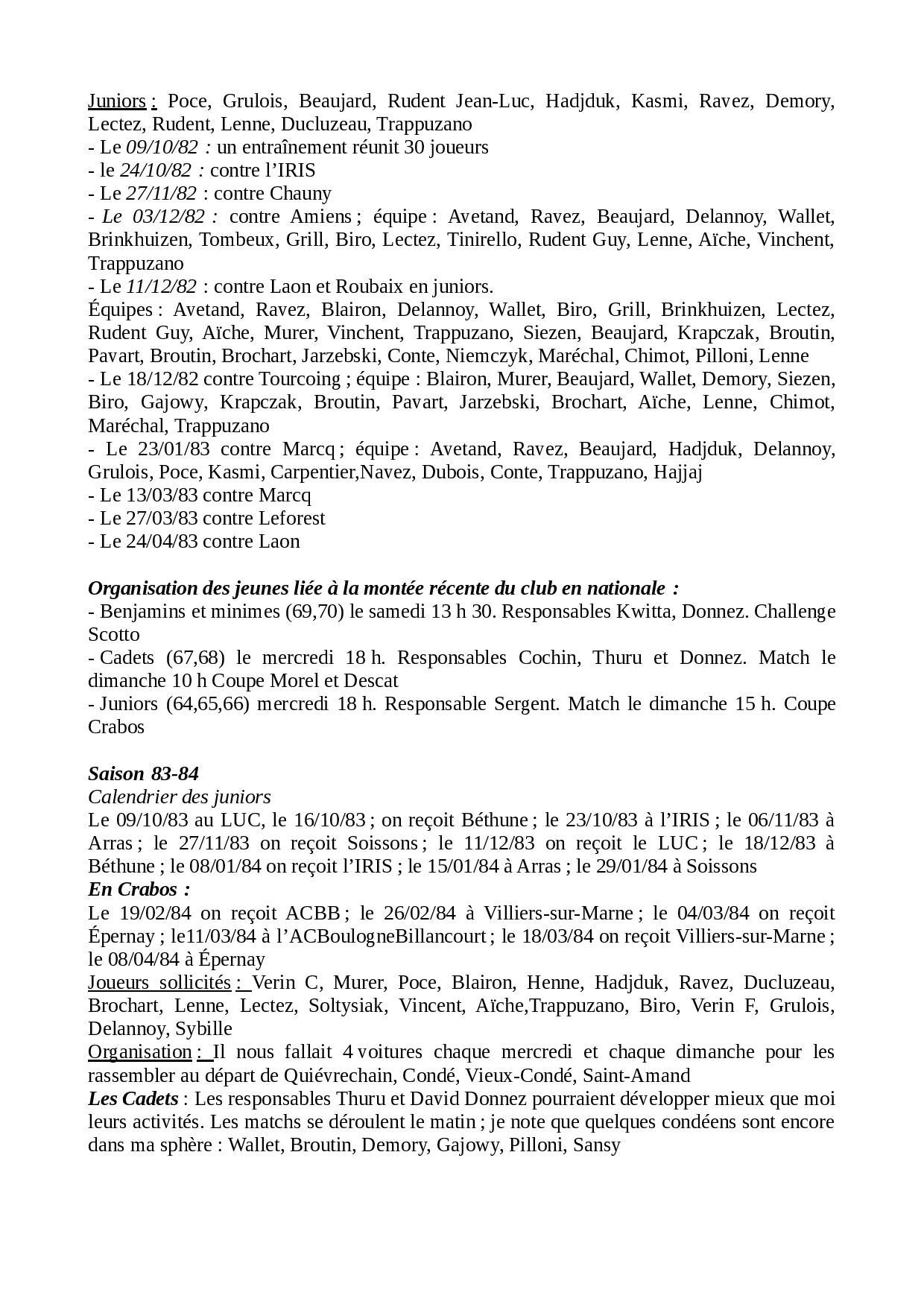 Juniors : Poce, Grulois, Beaujard, Rudent Jean-Luc, Hadjduk, Kasmi, Ravez, Demory, Lectez, Rudent, Lenne, Ducluzeau, Trappuzano
- Le 09/10/82 : un entraînement réunit 30 joueurs
- le 24/10/82 : contre l'IRIS
- Le 27/11/82 : contre Chauny
- Le 03/12/82 : contre Amiens ; équipe : Avetand, Ravez, Beaujard, Delannoy, Wallet, Brinkhuizen, Tombeux, Grill, Biro, Lectez, Tinirello, Rudent Guy, Lenne, Aïche, Vinchent, Trappuzano
- Le 11/12/82 : contre Laon et Roubaix en juniors.
Équipes : Avetand, Ravez, Blairon, Delannoy, Wallet, Biro, Grill, Brinkhuizen, Lectez, Rudent Guy, Aïche, Murer, Vinchent, Trappuzano, Siezen, Beaujard, Krapczak, Broutin, Pavart, Broutin, Brochart, Jarzebski, Conte, Niemczyk, Maréchal, Chimot, Pilloni, Lenne
- Le 18/12/82 contre Tourcoing ; équipe : Blairon, Murer, Beaujard, Wallet, Demory, Siezen, Biro, Gajowy, Krapczak, Broutin, Pavart, Jarzebski, Brochart, Aïche, Lenne, Chimot, Maréchal, Trappuzano
- Le 23/01/83 contre Marcq ; équipe : Avetand, Ravez, Beaujard, Hadjduk, Delannoy, Grulois, Poce, Kasmi, Carpentier,Navez, Dubois, Conte, Trappuzano, Hajjaj
- Le 13/03/83 contre Marcq
- Le 27/03/83 contre Leforest
- Le 24/04/83 contre Laon

Organisation des jeunes liée à la montée récente du club en nationale :
- Benjamins et minimes (69,70) le samedi 13 h 30. Responsables Kwitta, Donnez. Challenge Scotto
- Cadets (67,68) le mercredi 18 h. Responsables Cochin, Thuru et Donnez. Match le dimanche 10 h Coupe Morel et Descat
- Juniors (64,65,66) mercredi 18 h. Responsable Sergent. Match le dimanche 15 h. Coupe Crabos

Saison 83-84
Calendrier des juniors
Le 09/10/83 au LUC, le 16/10/83 ; on reçoit Béthune ; le 23/10/83 à l'IRIS ; le 06/11/83 à Arras ; le 27/11/83 on reçoit Soissons ; le 11/12/83 on reçoit le LUC ; le 18/12/83 à Béthune ; le 08/01/84 on reçoit l'IRIS ; le 15/01/84 à Arras ; le 29/01/84 à Soissons
En Crabos :
Le 19/02/84 on reçoit ACBB ; le 26/02/84 à Villiers-sur-Marne ; le 04/03/84 on reçoit Épernay ; le11/03/84 à l'ACBoulogneBillancourt ; le 18/03/84 on reçoit Villiers-sur-Marne ; le 08/04/84 à Épernay
Joueurs sollicités : Verin C, Murer, Poce, Blairon, Henne, Hadjduk, Ravez, Ducluzeau, Brochart, Lenne, Lectez, Soltysiak, Vincent, Aïche,Trappuzano, Biro, Verin F, Grulois, Delannoy, Sybille
Organisation : Il nous fallait 4 voitures chaque mercredi et chaque dimanche pour les rassembler au départ de Quiévrechain, Condé, Vieux-Condé, Saint-Amand
Les Cadets : Les responsables Thuru et David Donnez pourraient développer mieux que moi leurs activités. Les matchs se déroulent le matin ; je note que quelques condéens sont encore dans ma sphère : Wallet, Broutin, Demory, Gajowy, Pilloni, Sansy